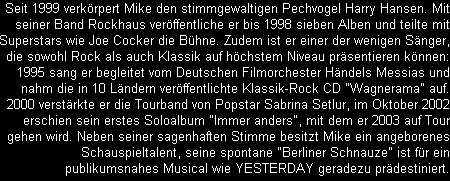 Seit 1999 verkörpert Mike den stimmgewaltigen Pechvogel Harry Hansen. Mit seiner Band Rockhaus veröffentliche er bis 1998 sieben Alben und teilte mit Superstars wie Joe Cocker die Bühne. Zudem ist er einer der wenigen Sänger, die sowohl Rock als auch Klassik auf höchstem Niveau präsentieren können: 1995 sang er begleitet vom Deutschen Filmorchester Händels Messias und nahm die in 10 Ländern veröffentlichte Klassik-Rock CD "Wagnerama" auf. 2000 verstärkte er die Tourband von Popstar Sabrina Setlur, im Oktober 2002 erschien sein erstes Soloalbum "Immer anders", mit dem er 2003 auf Tour gehen wird. Neben seiner sagenhaften Stimme besitzt Mike ein angeborenes Schauspieltalent, seine spontane "Berliner Schnauze" ist für ein publikumsnahes Musical wie YESTERDAY geradezu prädestiniert.